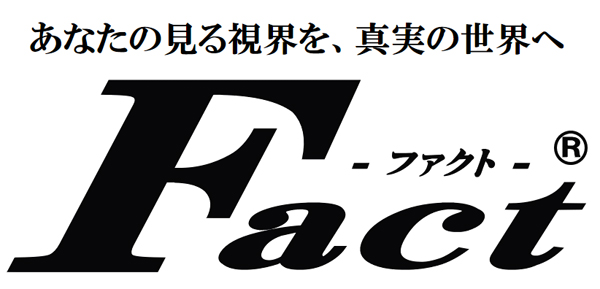 あなたの見る視界を、真実の世界へ

Fact
- ファクト -
®